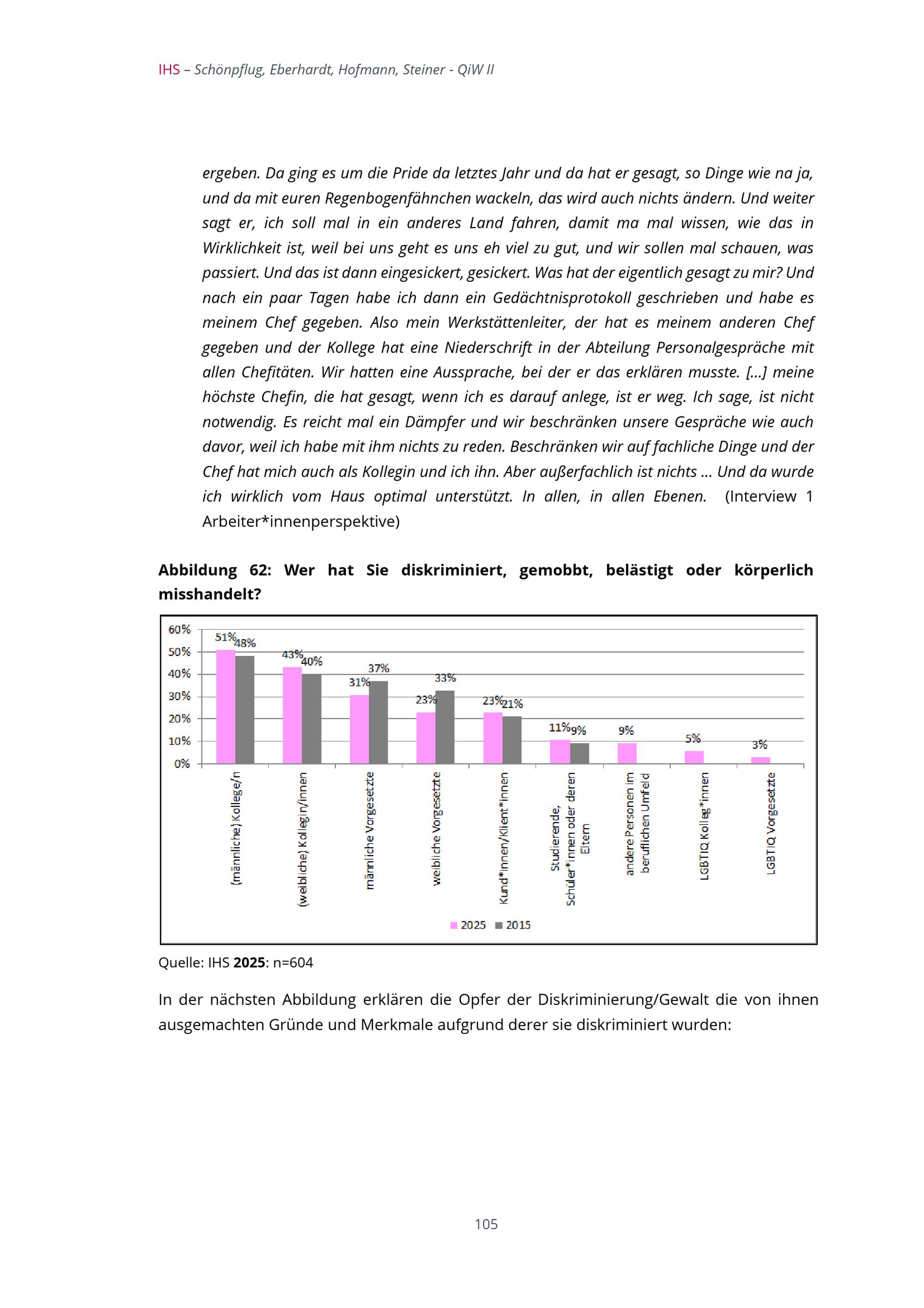 IHS – Schönpflug, Eberhardt, Hofmann, Steiner - QiW II

ergeben. Da ging es um die Pride da letztes Jahr und da hat er gesagt, so Dinge wie na ja, und da mit euren Regenbogenfähnchen wackeln, das wird auch nichts ändern. Und weiter sagt er, ich soll mal in ein anderes Land fahren, damit ma mal wissen, wie das in Wirklichkeit ist, weil bei uns geht es uns eh viel zu gut, und wir sollen mal schauen, was passiert. Und das ist dann eingesickert, gesickert. Was hat der eigentlich gesagt zu mir? Und nach ein paar Tagen habe ich dann ein Gedächtnisprotokoll geschrieben und habe es meinem Chef gegeben. Also mein Werkstättenleiter, der hat es meinem anderen Chef gegeben und der Kollege hat eine Niederschrift in der Abteilung Personalgespräche mit allen Chefitäten. Wir hatten eine Aussprache, bei der er das erklären musste. [...] meine höchste Chefin, die hat gesagt, wenn ich es darauf anlege, ist er weg. Ich sage, ist nicht notwendig. Es reicht mal ein Dämpfer und wir beschränken unsere Gespräche wie auch davor, weil ich habe mit ihm nichts zu reden. Beschränken wir auf fachliche Dinge und der Chef hat mich auch als Kollegin und ich ihn. Aber außerfachlich ist nichts ... Und da wurde ich wirklich vom Haus optimal unterstützt. In allen, in allen Ebenen. (Interview 1 Arbeiter*innenperspektive)

Abbildung 62: Wer hat Sie diskriminiert, gemobbt, belästigt oder körperlich misshandelt?

60%
50%
40%
30%
20%
10%
0%

51% 48%
43% 40%
31% 37%
23% 33%
23% 21%
11% 9%
9%
5%
3%

(männliche) Kollege/n
(weibliche) Kollegin/innen
männliche Vorgesetzte
weibliche Vorgesetzte
Kund*innen/Klient*innen
Studierende, Schüler*innen oder deren Eltern
andere Personen im beruflichen Umfeld
LGBTIQ Kolleg*innen
LGBTIQ Vorgesetzte

2025 2015

Quelle: IHS 2025: n=604

In der nächsten Abbildung erklären die Opfer der Diskriminierung/Gewalt die von ihnen ausgemachten Gründe und Merkmale aufgrund derer sie diskriminiert wurden:

105